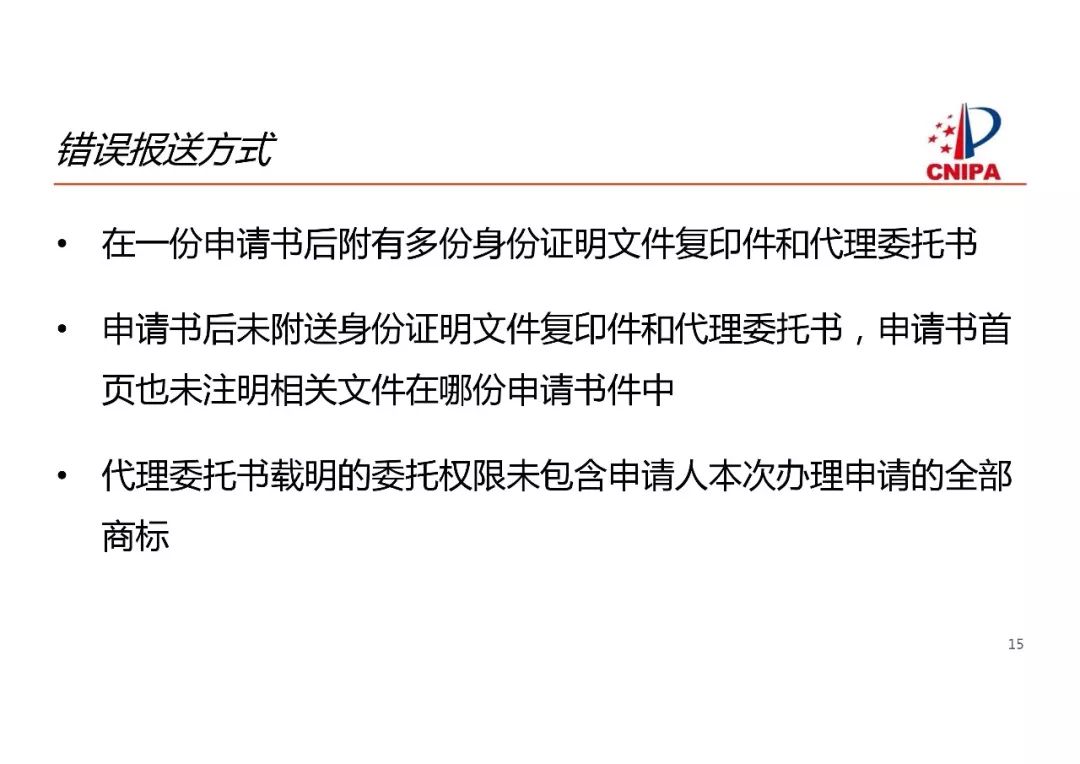 错误报送方式

CNIPA

• 在一份申请书后附有多份身份证明文件复印件和代理委托书

• 申请书后未附送身份证明文件复印件和代理委托书，申请书首页也未注明相关文件在哪份申请书件中

• 代理委托书载明的委托权限未包含申请人本次办理申请的全部商标

15